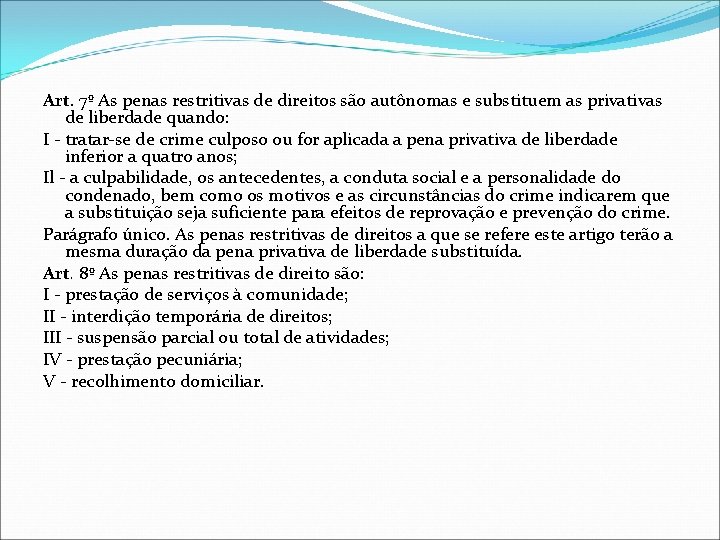 Art. 7º As penas restritivas de direitos são autônomas e substituem as privativas de liberdade quando:

I - tratar-se de crime culposo ou for aplicada a pena privativa de liberdade inferior a quatro anos;

Il - a culpabilidade, os antecedentes, a conduta social e a personalidade do condenado, bem como os motivos e as circunstâncias do crime indicarem que a substituição seja suficiente para efeitos de reprovação e prevenção do crime.

Parágrafo único. As penas restritivas de direitos a que se refere este artigo terão a mesma duração da pena privativa de liberdade substituída.

Art. 8º As penas restritivas de direito são:

I - prestação de serviços à comunidade;

II - interdição temporária de direitos;

III - suspensão parcial ou total de atividades;

IV - prestação pecuniária;

V - recolhimento domiciliar.